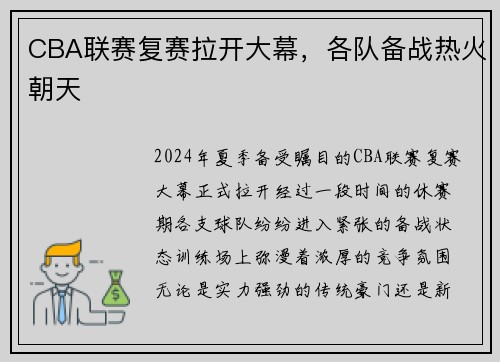 CBA联赛复赛拉开大幕，各队备战热火朝天

2024年夏季备受瞩目的CBA联赛复赛大幕正式拉开经过一段时间的休赛期各支球队纷纷进入紧张的备战状态训练场上弥漫着浓厚的竞争氛围无论是实力强劲的传统豪门还是新

$